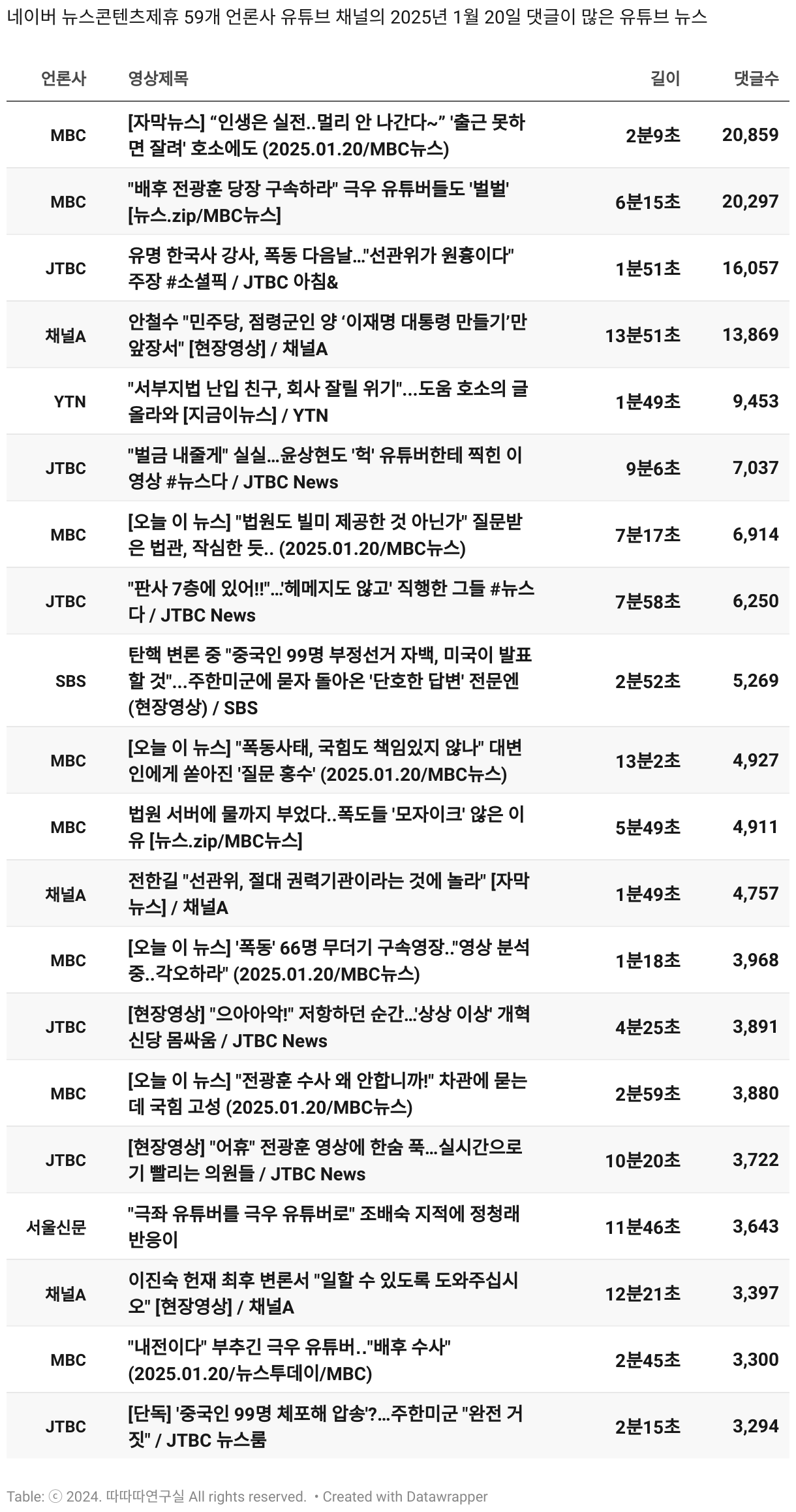 네이버 뉴스콘텐츠제휴 59개 언론사 유튜브 채널의 2025년 1월 20일 댓글이 많은 유튜브 뉴스

| 언론사 | 영상제목 | 길이 | 댓글수 |
|---|---|---|---|
| MBC | [자막뉴스] “인생은 실전..멀리 안 나간다~” '출근 못하면 잘려' 호소에도 (2025.01.20/MBC뉴스) | 2분9초 | 20,859 |
| MBC | "배후 전광훈 당장 구속하라" 극우 유튜버들도 '벌벌' [뉴스.zip/MBC뉴스] | 6분15초 | 20,297 |
| JTBC | 유명 한국사 강사, 폭동 다음날..."선관위가 원흉이다" 주장 #소셜픽 / JTBC 아침& | 1분51초 | 16,057 |
| 채널A | 안철수 "민주당, 점령군인 양 ‘이재명 대통령 만들기’만 앞장서" [현장영상] / 채널A | 13분51초 | 13,869 |
| YTN | "서부지법 난입 친구, 회사 잘릴 위기"...도움 호소의 글 올라와 [지금이뉴스] / YTN | 1분49초 | 9,453 |
| JTBC | "벌금 내줄게" 실실...윤상현도 '헉' 유튜버한테 찍힌 이 영상 #뉴스다 / JTBC News | 9분6초 | 7,037 |
| MBC | [오늘 이 뉴스] "법원도 빌미 제공한 것 아닌가" 질문받은 법관, 작심한 듯.. (2025.01.20/MBC뉴스) | 7분17초 | 6,914 |
| JTBC | "판사 7층에 있어!!"...'헤메지도 않고' 직행한 그들 #뉴스다 / JTBC News | 7분58초 | 6,250 |
| SBS | 탄핵 변론 중 "중국인 99명 부정선거 자백, 미국이 발표할 것"...주한미군에 묻자 돌아온 '단호한 답변' 전문엔 (현장영상) / SBS | 2분52초 | 5,269 |
| MBC | [오늘 이 뉴스] "폭동사태, 국힘도 책임있지 않나" 대변인에게 쏟아진 '질문 홍수' (2025.01.20/MBC뉴스) | 13분2초 | 4,927 |
| MBC | 법원 서버에 물까지 부었다..폭도들 '모자이크' 않은 이유 [뉴스.zip/MBC뉴스] | 5분49초 | 4,911 |
| 채널A | 전한길 "선관위, 절대 권력기관이라는 것에 놀라" [자막뉴스] / 채널A | 1분49초 | 4,757 |
| MBC | [오늘 이 뉴스] '폭동' 66명 무더기 구속영장.."영상 분석 중..각오하라" (2025.01.20/MBC뉴스) | 1분18초 | 3,968 |
| JTBC | [현장영상] "으아아악!" 저항하던 순간...'상상 이상' 개혁신당 몸싸움 / JTBC News | 4분25초 | 3,891 |
| MBC | [오늘 이 뉴스] "전광훈 수사 왜 안합니까!" 차관에 묻는데 국힘 고성 (2025.01.20/MBC뉴스) | 2분59초 | 3,880 |
| JTBC | [현장영상] "어휴" 전광훈 영상에 한숨 푹...실시간으로 기 빨리는 의원들 / JTBC News | 10분20초 | 3,722 |
| 서울신문 | "극좌 유튜버를 극우 유튜버로" 조배숙 지적에 정청래 반응이 | 11분46초 | 3,643 |
| 채널A | 이진숙 헌재 최후 변론서 "일할 수 있도록 도와주십시오" [현장영상] / 채널A | 12분21초 | 3,397 |
| MBC | "내전이다" 부추긴 극우 유튜버.."배후 수사" (2025.01.20/뉴스투데이/MBC) | 2분45초 | 3,300 |
| JTBC | [단독] '중국인 99명 체포해 압송'?...주한미군 "완전 거짓" / JTBC 뉴스룸 | 2분15초 | 3,294 |

Table: ⓒ 2024. 따따따연구실 All rights reserved. • Created with Datawrapper